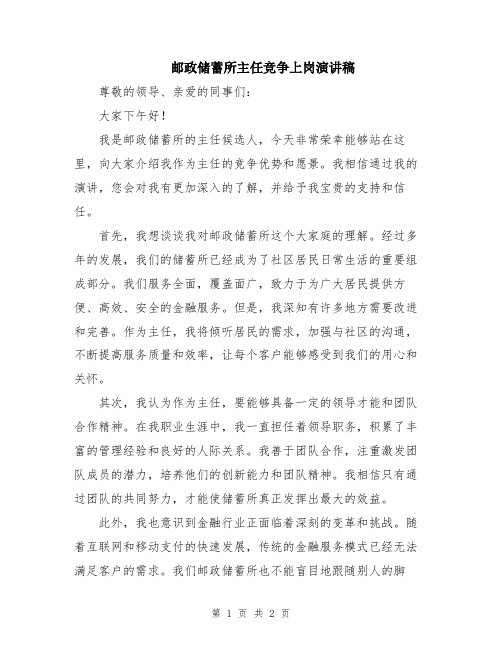 邮政储蓄所主任竞争上岗演讲稿

尊敬的领导、亲爱的同事们：

大家下午好！

我是邮政储蓄所的主任候选人，今天非常荣幸能够站在这里，向大家介绍我作为主任的竞争优势和愿景。我相信通过我的演讲，您会对我有更加深入的了解，并给予我宝贵的支持和信任。

首先，我想谈谈我对邮政储蓄所这个大家庭的理解。经过多年的发展，我们的储蓄所已经成为了社区居民日常生活的重要组成部分。我们服务全面，覆盖面广，致力于为广大居民提供方便、高效、安全的金融服务。但是，我深知有许多地方需要改进和完善。作为主任，我将倾听居民的需求，加强与社区的沟通，不断提高服务质量和效率，让每个客户能够感受到我们的用心和关怀。

其次，我认为作为主任，要能够具备一定的领导才能和团队合作精神。在我职业生涯中，我一直担任着领导职务，积累了丰富的管理经验和良好的人际关系。我善于团队合作，注重激发团队成员的潜力，培养他们的创新能力和团队精神。我相信只有通过团队的共同努力，才能使储蓄所真正发挥出最大的效益。

此外，我也意识到金融行业正面临着深刻的变革和挑战。随着互联网和移动支付的快速发展，传统的金融服务模式已经无法满足客户的需求。我们邮政储蓄所也不能盲目地跟随别人的脚

第 1 页 共 2 页